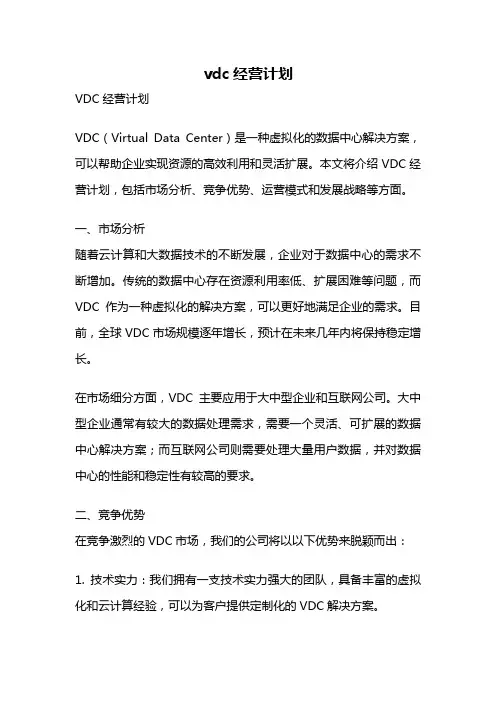 vdc 经营计划

VDC 经营计划

VDC（Virtual Data Center）是一种虚拟化的数据中心解决方案，可以帮助企业实现资源的高效利用和灵活扩展。本文将介绍 VDC 经营计划，包括市场分析、竞争优势、运营模式和发展战略等方面。

一、市场分析
随着云计算和大数据技术的不断发展，企业对于数据中心的需求不断增加。传统的数据中心存在资源利用率低、扩展困难等问题，而 VDC 作为一种虚拟化的解决方案，可以更好地满足企业的需求。目前，全球 VDC 市场规模逐年增长，预计在未来几年内将保持稳定增长。

在市场细分方面，VDC 主要应用于大中型企业和互联网公司。大中型企业通常有较大的数据处理需求，需要一个灵活、可扩展的数据中心解决方案；而互联网公司则需要处理大量用户数据，并对数据中心的性能和稳定性有较高的要求。

二、竞争优势
在竞争激烈的 VDC 市场，我们的公司将以以下优势来脱颖而出：

1. 技术实力：我们拥有一支技术实力强大的团队，具备丰富的虚拟化和云计算经验，可以为客户提供定制化的 VDC 解决方案。